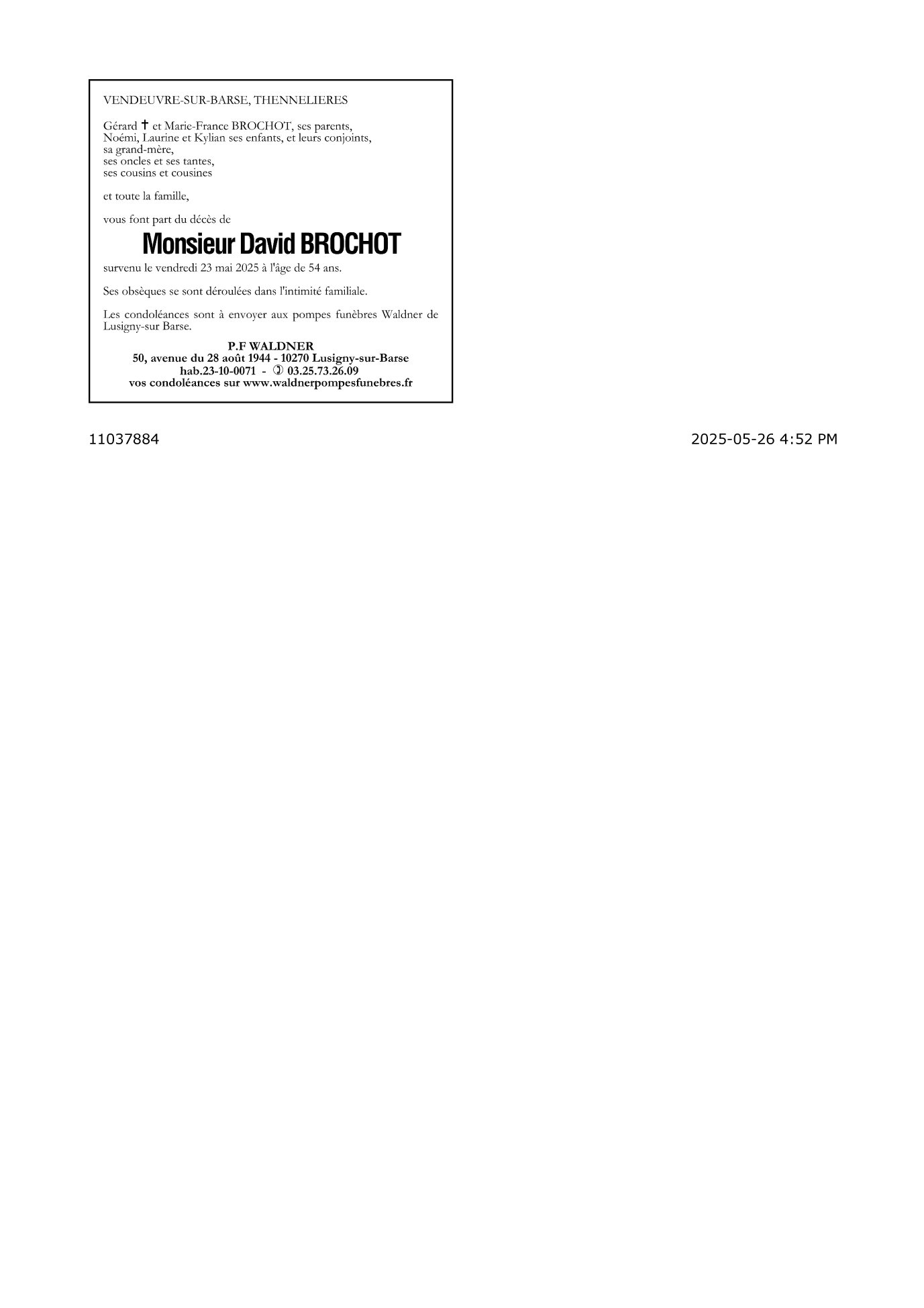 VENDEUVRE-SUR-BARSE, THENNELIERES

Gérard † et Marie-France BROCHOT, ses parents,
Noémi, Laurine et Kylian ses enfants, et leurs conjoints,
sa grand-mère,
ses oncles et ses tantes,
ses cousins et cousines

et toute la famille,

vous font part du décès de

Monsieur David BROCHOT

survenu le vendredi 23 mai 2025 à l'âge de 54 ans.

Ses obsèques se sont déroulées dans l'intimité familiale.

Les condoléances sont à envoyer aux pompes funèbres Waldner de Lusigny-sur Barse.

P.F WALDNER
50, avenue du 28 août 1944 - 10270 Lusigny-sur-Barse
hab.23-10-0071 - ✆ 03.25.73.26.09
vos condoléances sur www.waldnerpompesfunebres.fr

11037884

2025-05-26 4:52 PM